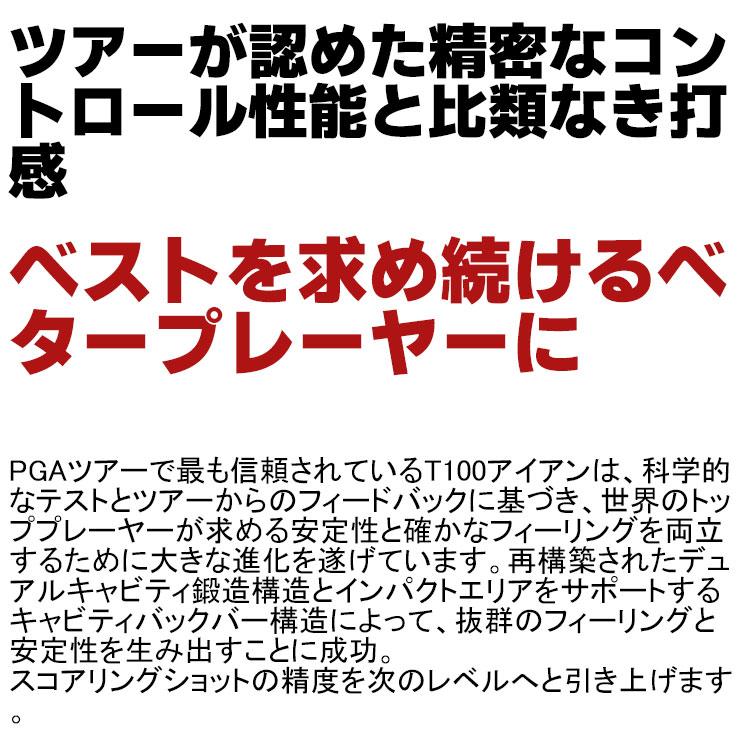 ツアーが認めた精密なコントロール性能と比類なき打感

ベストを求め続けるベタープレーヤーに

PGAツアーで最も信頼されているT100アイアンは、科学的なテストとツアーからのフィードバックに基づき、世界のトッププレーヤーが求める安定性と確かなフィーリングを両立するために大きな進化を遂げています。再構築されたデュアルキャビティ鍛造構造とインパクトエリアをサポートするキャビティバックバー構造によって、抜群のフィーリングと安定性を生み出すことに成功。
スコアリングショットの精度を次のレベルへと引き上げます。